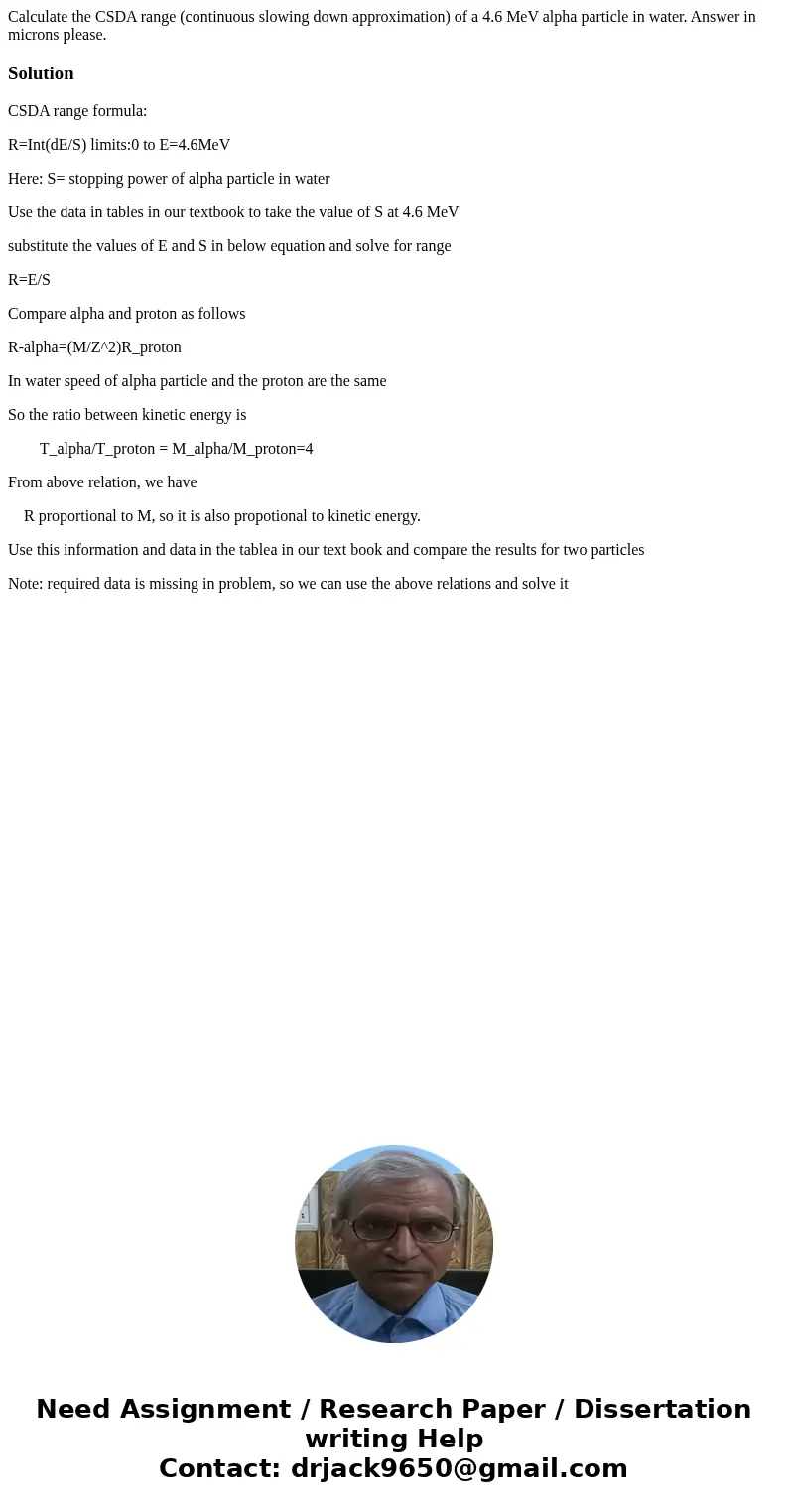 Calculate the CSDA range (continuous slowing down approximation) of a 4.6 MeV alpha particle in water. Answer in microns please.

Solution

CSDA range formula:

R=Int(dE/S) limits:0 to E=4.6MeV

Here: S= stopping power of alpha particle in water

Use the data in tables in our textbook to take the value of S at 4.6 MeV

substitute the values of E and S in below equation and solve for range

R=E/S

Compare alpha and proton as follows

R-alpha=(M/Z^2)R_proton

In water speed of alpha particle and the proton are the same

So the ratio between kinetic energy is

T_alpha/T_proton = M_alpha/M_proton=4

From above relation, we have

R proportional to M, so it is also propotional to kinetic energy.

Use this information and data in the tablea in our text book and compare the results for two particles

Note: required data is missing in problem, so we can use the above relations and solve it

Need Assignment / Research Paper / Dissertation writing Help
Contact: drjack9650@gmail.com